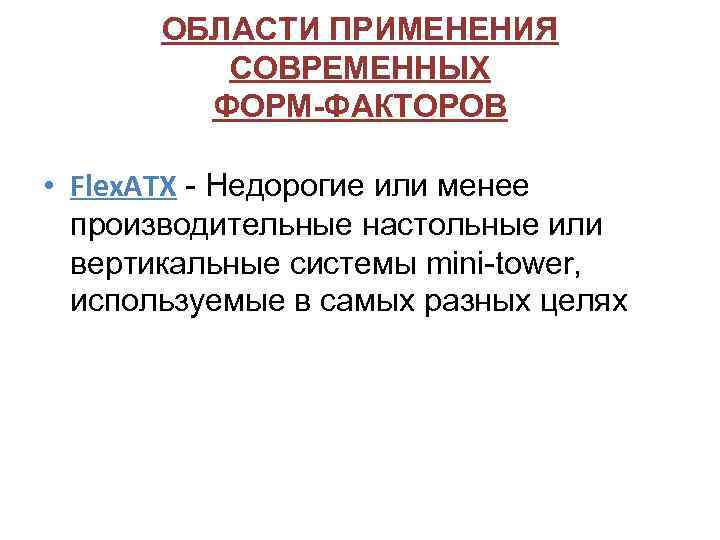 ОБЛАСТИ ПРИМЕНЕНИЯ СОВРЕМЕННЫХ ФОРМ-ФАКТОРОВ

• FlexATX - Недорогие или менее производительные настольные или вертикальные системы mini-tower, используемые в самых разных целях